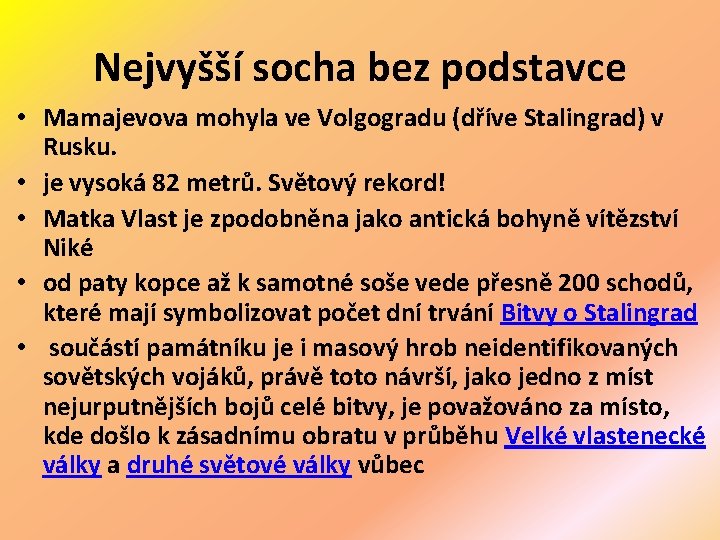 Nejvyšší socha bez podstavce

• Mamajevova mohyla ve Volgogradu (dříve Stalingrad) v Rusku.
• je vysoká 82 metrů. Světový rekord!
• Matka Vlast je zpodobněna jako antická bohyně vítězství Niké
• od paty kopce až k samotné soše vede přesně 200 schodů, které mají symbolizovat počet dní trvání Bitvy o Stalingrad
• součástí památníku je i masový hrob neidentifikovaných sovětských vojáků, právě toto návrší, jako jedno z míst nejurputnějších bojů celé bitvy, je považováno za místo, kde došlo k zásadnímu obratu v průběhu Velké vlastenecké války a druhé světové války vůbec